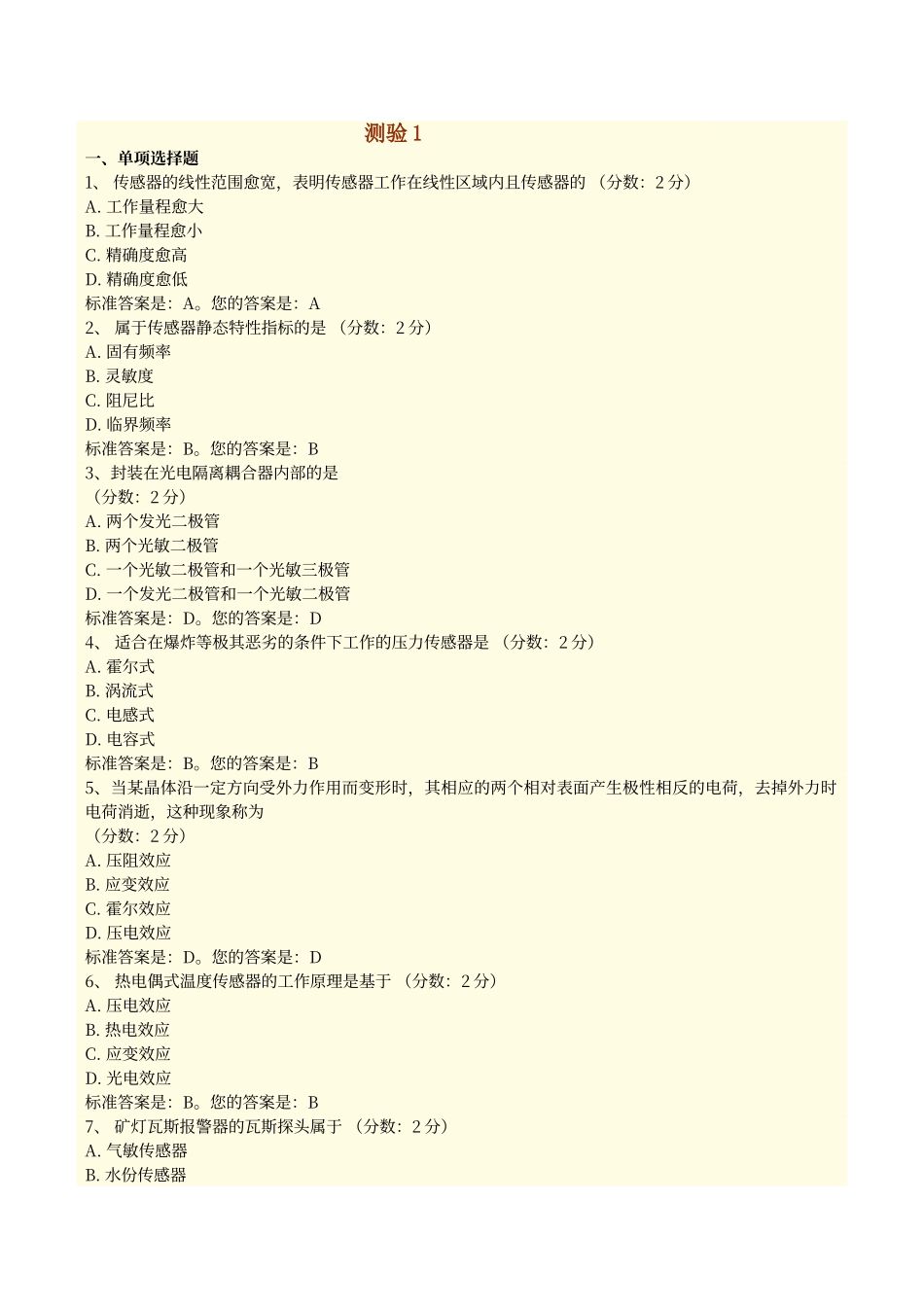 测验 1

一、单项选择题

1、 传感器的线性范围愈宽，表明传感器工作在线性区域内且传感器的 （分数：2 分）
A. 工作量程愈大
B. 工作量程愈小
C. 精确度愈高
D. 精确度愈低
标准答案是：A。您的答案是：A

2、 属于传感器静态特性指标的是 （分数：2 分）
A. 固有频率
B. 灵敏度
C. 阻尼比
D. 临界频率
标准答案是：B。您的答案是：B

3、封装在光电隔离耦合器内部的是
（分数：2 分）
A. 两个发光二极管
B. 两个光敏二极管
C. 一个光敏二极管和一个光敏三极管
D. 一个发光二极管和一个光敏二极管
标准答案是：D。您的答案是：D

4、 适合在爆炸等极其恶劣的条件下工作的压力传感器是 （分数：2 分）
A. 霍尔式
B. 涡流式
C. 电感式
D. 电容式
标准答案是：B。您的答案是：B

5、当某晶体沿一定方向受外力作用而变形时，其相应的两个相对表面产生极性相反的电荷，去掉外力时电荷消逝，这种现象称为
（分数：2 分）
A. 压阻效应
B. 应变效应
C. 霍尔效应
D. 压电效应
标准答案是：D。您的答案是：D

6、 热电偶式温度传感器的工作原理是基于 （分数：2 分）
A. 压电效应
B. 热电效应
C. 应变效应
D. 光电效应
标准答案是：B。您的答案是：B

7、 矿灯瓦斯报警器的瓦斯探头属于 （分数：2 分）
A. 气敏传感器
B. 水份传感器